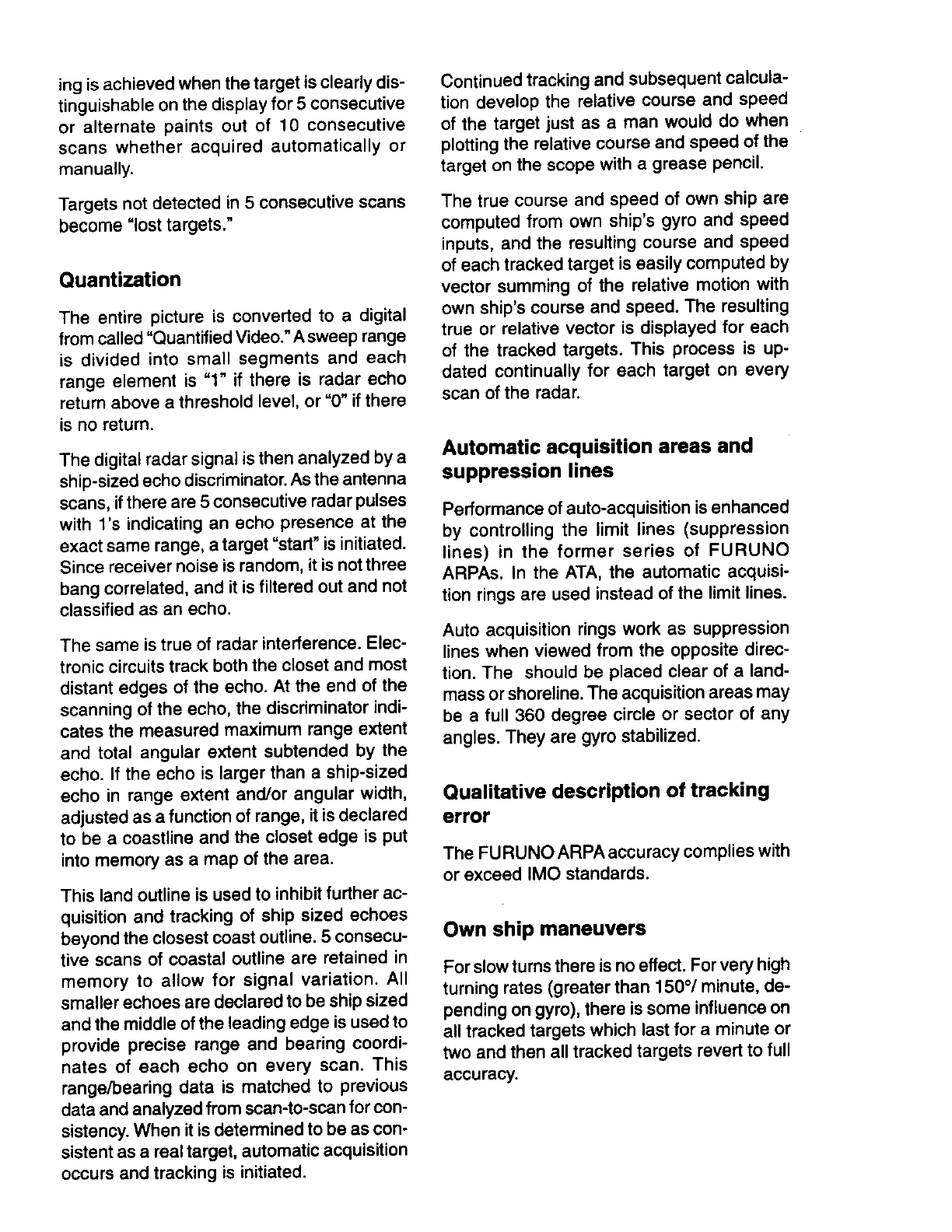 ing is achieved when the target is clearly distinguishable on the display for 5 consecutive or alternate paints out of 10 consecutive scans whether acquired automatically or manually.

Targets not detected in 5 consecutive scans become "lost targets."

Quantization

The entire picture is converted to a digital from called "Quantified Video." A sweep range is divided into small segments and each range element is "1" if there is radar echo return above a threshold level, or "0" if there is no return.

The digital radar signal is then analyzed by a ship-sized echo discriminator. As the antenna scans, if there are 5 consecutive radar pulses with 1's indicating an echo presence at the exact same range, a target "start" is initiated. Since receiver noise is random, it is not three bang correlated, and it is filtered out and not classified as an echo.

The same is true of radar interference. Electronic circuits track both the closet and most distant edges of the echo. At the end of the scanning of the echo, the discriminator indicates the measured maximum range extent and total angular extent subtended by the echo. If the echo is larger than a ship-sized echo in range extent and/or angular width, adjusted as a function of range, it is declared to be a coastline and the closet edge is put into memory as a map of the area.

This land outline is used to inhibit further acquisition and tracking of ship sized echoes beyond the closest coast outline. 5 consecutive scans of coastal outline are retained in memory to allow for signal variation. All smaller echoes are declared to be ship sized and the middle of the leading edge is used to provide precise range and bearing coordinates of each echo on every scan. This range/bearing data is matched to previous data and analyzed from scan-to-scan for consistency. When it is determined to be as consistent as a real target, automatic acquisition occurs and tracking is initiated.

Continued tracking and subsequent calculation develop the relative course and speed of the target just as a man would do when plotting the relative course and speed of the target on the scope with a grease pencil.

The true course and speed of own ship are computed from own ship's gyro and speed inputs, and the resulting course and speed of each tracked target is easily computed by vector summing of the relative motion with own ship's course and speed. The resulting true or relative vector is displayed for each of the tracked targets. This process is updated continually for each target on every scan of the radar.

Automatic acquisition areas and suppression lines

Performance of auto-acquisition is enhanced by controlling the limit lines (suppression lines) in the former series of FURUNO ARPAs. In the ATA, the automatic acquisition rings are used instead of the limit lines.

Auto acquisition rings work as suppression lines when viewed from the opposite direction. The should be placed clear of a landmass or shoreline. The acquisition areas may be a full 360 degree circle or sector of any angles. They are gyro stabilized.

Qualitative description of tracking error

The FURUNO ARPA accuracy complies with or exceed IMO standards.

Own ship maneuvers

For slow turns there is no effect. For very high turning rates (greater than 150°/ minute, depending on gyro), there is some influence on all tracked targets which last for a minute or two and then all tracked targets revert to full accuracy.